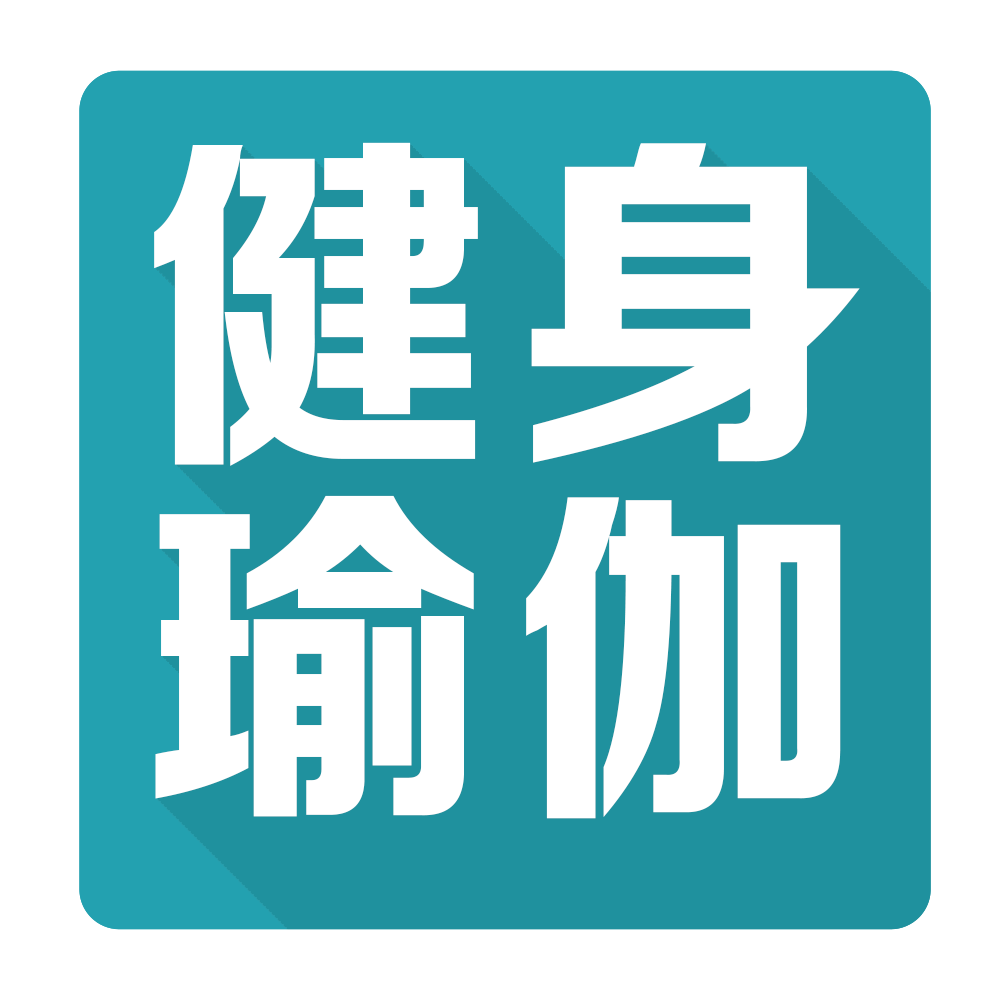 健身
瑜伽